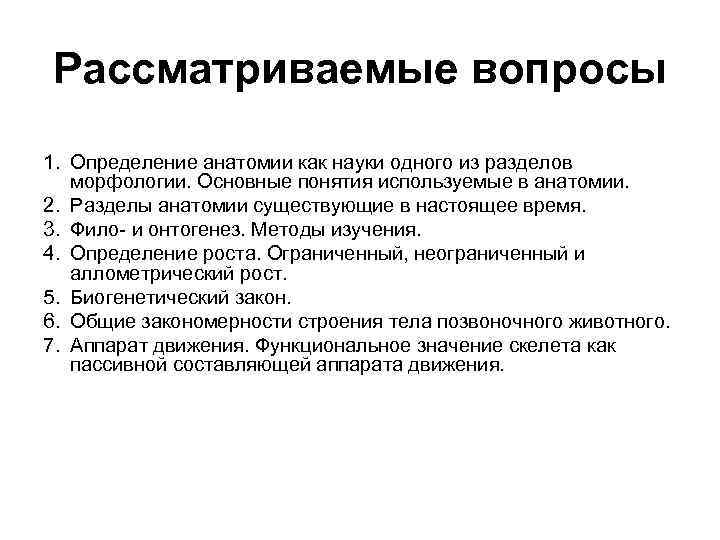 Рассматриваемые вопросы

1. Определение анатомии как науки одного из разделов морфологии. Основные понятия используемые в анатомии.
2. Разделы анатомии существующие в настоящее время.
3. Фило- и онтогенез. Методы изучения.
4. Определение роста. Ограниченный, неограниченный и аллометрический рост.
5. Биогенетический закон.
6. Общие закономерности строения тела позвоночного животного.
7. Аппарат движения. Функциональное значение скелета как пассивной составляющей аппарата движения.